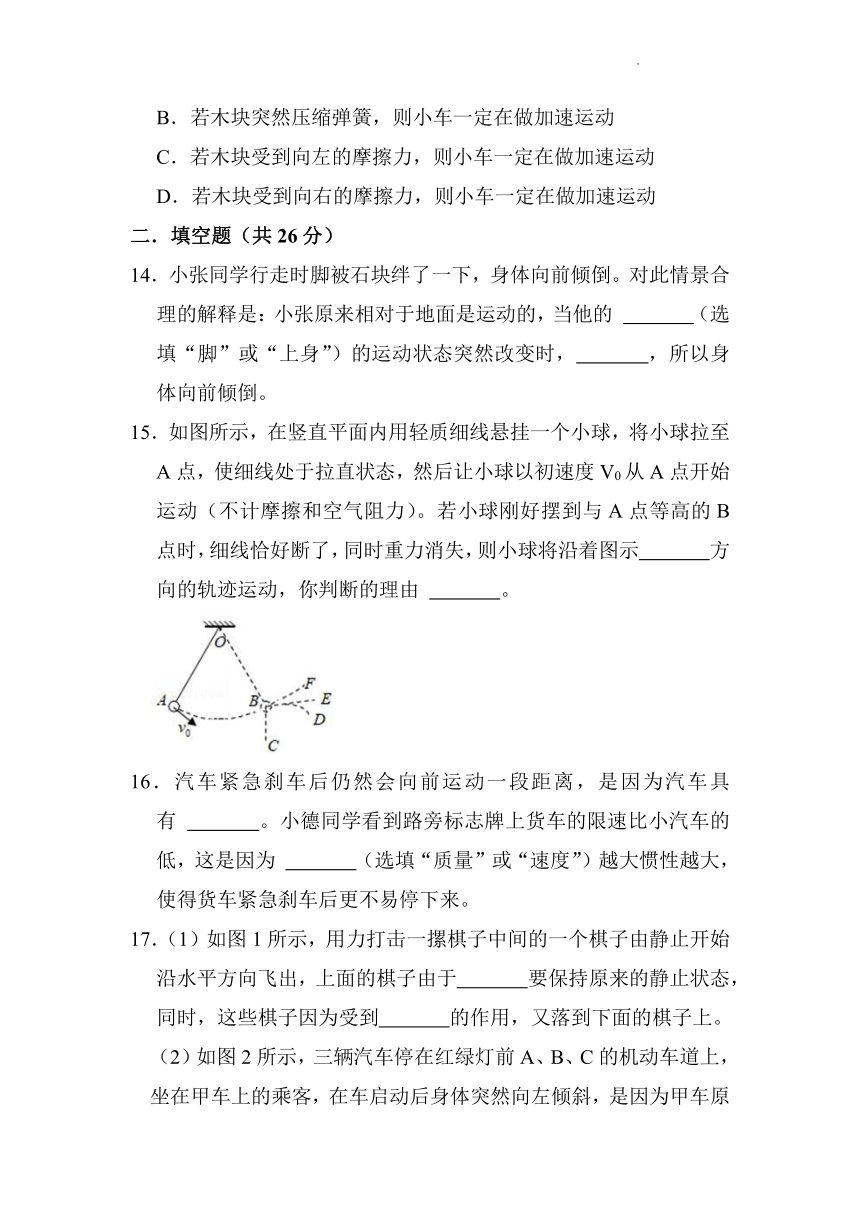 B．若木块突然压缩弹簧，则小车一定在做加速运动

C．若木块受到向左的摩擦力，则小车一定在做加速运动

D．若木块受到向右的摩擦力，则小车一定在做加速运动

二．填空题（共 26 分）

14．小张同学行走时脚被石块绊了一下，身体向前倾倒。对此情景合理的解释是：小张原来相对于地面是运动的，当他的 _______（选填“脚”或“上身”）的运动状态突然改变时，_______，所以身体向前倾倒。

15．如图所示，在竖直平面内用轻质细线悬挂一个小球，将小球拉至 A 点，使细线处于拉直状态，然后让小球以初速度 $V_0$ 从 A 点开始运动（不计摩擦和空气阻力）。若小球刚好摆到与 A 点等高的 B 点时，细线恰好断了，同时重力消失，则小球将沿着图示_______方向的轨迹运动，你判断的理由 _______。

O A B F E D C $v_0$

16．汽车紧急刹车后仍然会向前运动一段距离，是因为汽车具有 _______。小德同学看到路旁标志牌上货车的限速比小汽车的低，这是因为 _______（选填“质量”或“速度”）越大惯性越大，使得货车紧急刹车后更不易停下来。

17．（1）如图 1 所示，用力打击一摞棋子中间的一个棋子由静止开始沿水平方向飞出，上面的棋子由于_______要保持原来的静止状态，同时，这些棋子因为受到_______的作用，又落到下面的棋子上。

（2）如图 2 所示，三辆汽车停在红绿灯前 A、B、C 的机动车道上，坐在甲车上的乘客，在车启动后身体突然向左倾斜，是因为甲车原